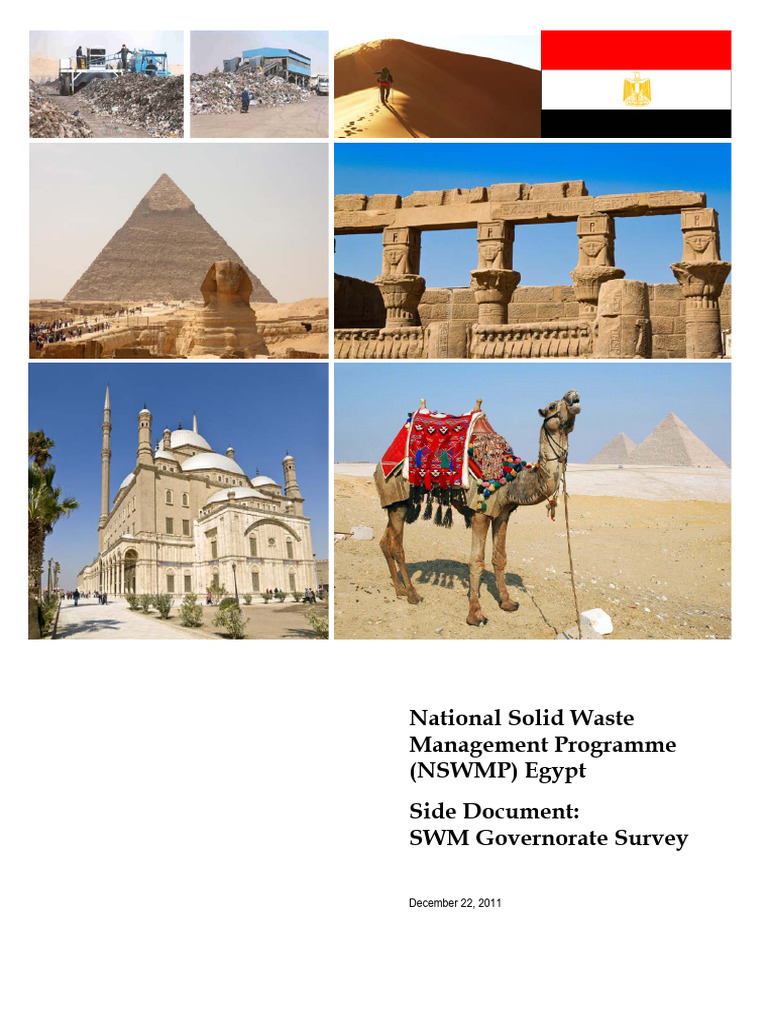 National Solid Waste Management Programme (NSWMP) Egypt

Side Document:
SWM Governorate Survey

December 22, 2011